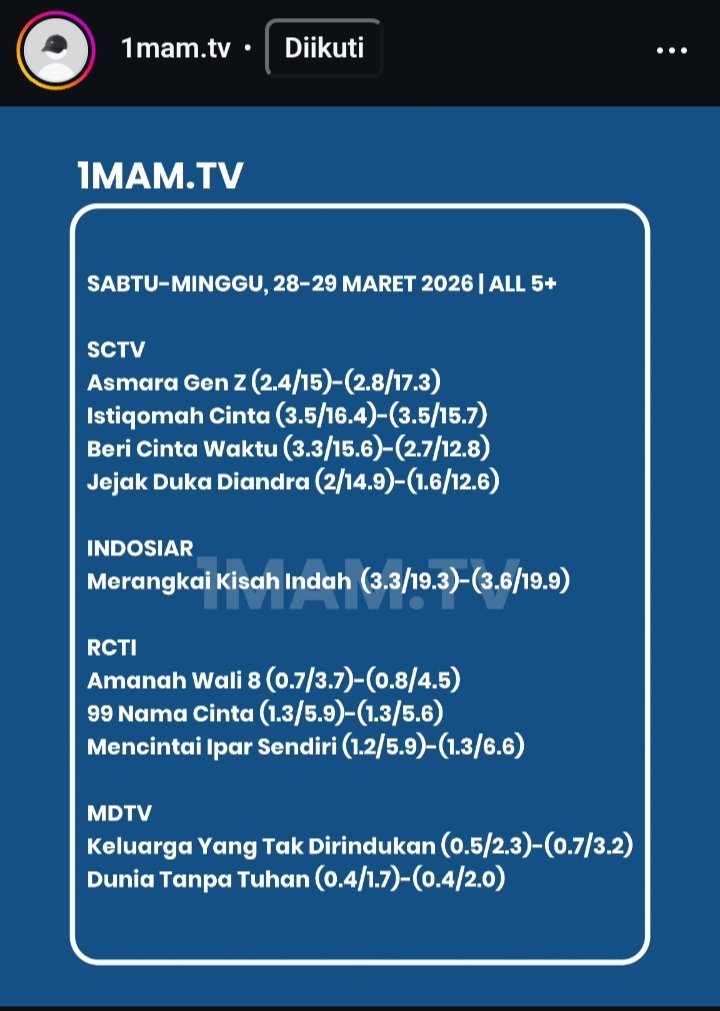 1mam.tv • Diikuti

1MAM.TV

SABTU-MINGGU, 28-29 MARET 2026 | ALL 5+

SCTV
Asmara Gen Z (2.4/15)-(2.8/17.3)
Istiqomah Cinta (3.5/16.4)-(3.5/15.7)
Beri Cinta Waktu (3.3/15.6)-(2.7/12.8)
Jejak Duka Diandra (2/14.9)-(1.6/12.6)

INDOSIAR
Merangkai Kisah Indah (3.3/19.3)-(3.6/19.9)

1MAM.TV

RCTI
Amanah Wali 8 (0.7/3.7)-(0.8/4.5)
99 Nama Cinta (1.3/5.9)-(1.3/5.6)
Mencintai Ipar Sendiri (1.2/5.9)-(1.3/6.6)

MDTV
Keluarga Yang Tak Dirindukan (0.5/2.3)-(0.7/3.2)
Dunia Tanpa Tuhan (0.4/1.7)-(0.4/2.0)